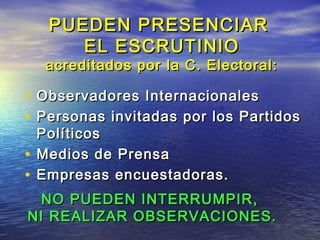 PUEDEN PRESENCIAR EL ESCRUTINIO
acreditados por la C. Electoral:

• Observadores Internacionales
• Personas invitadas por los Partidos Políticos
• Medios de Prensa
• Empresas encuestadoras.

NO PUEDEN INTERRUMPIR, NI REALIZAR OBSERVACIONES.